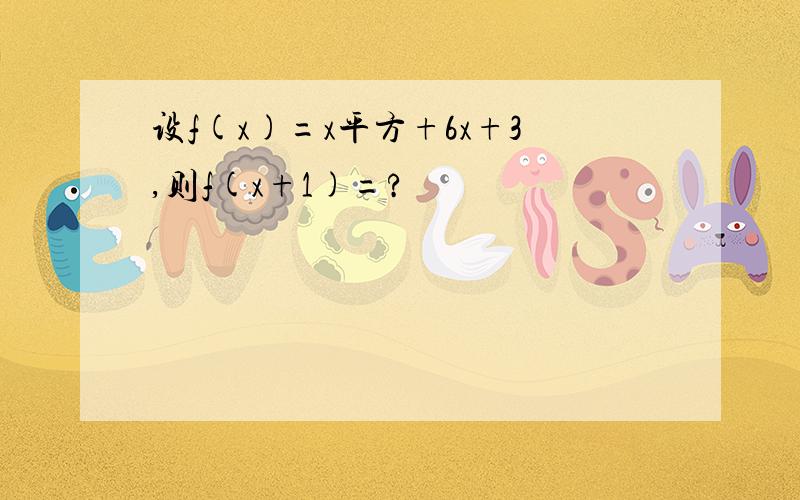 设f(x)=x平方+6x+3,则f(x+1)=?